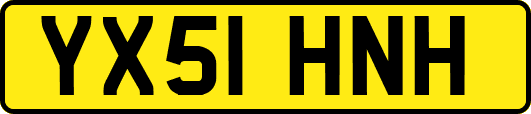 YX51 HNH